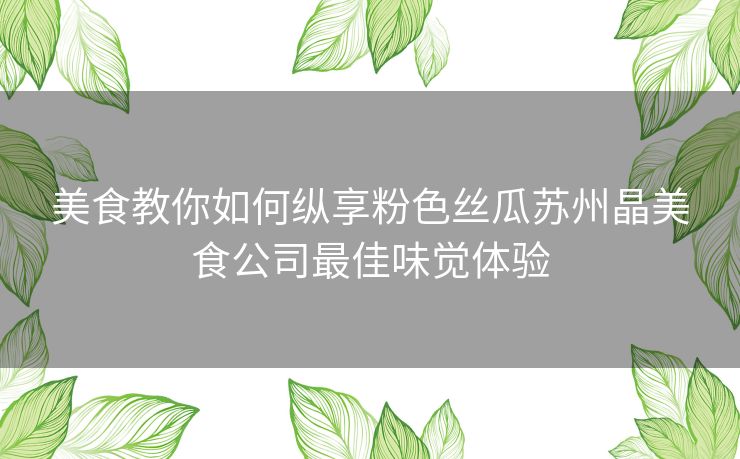 美食教你如何纵享粉色丝瓜苏州晶美食公司最佳味觉体验